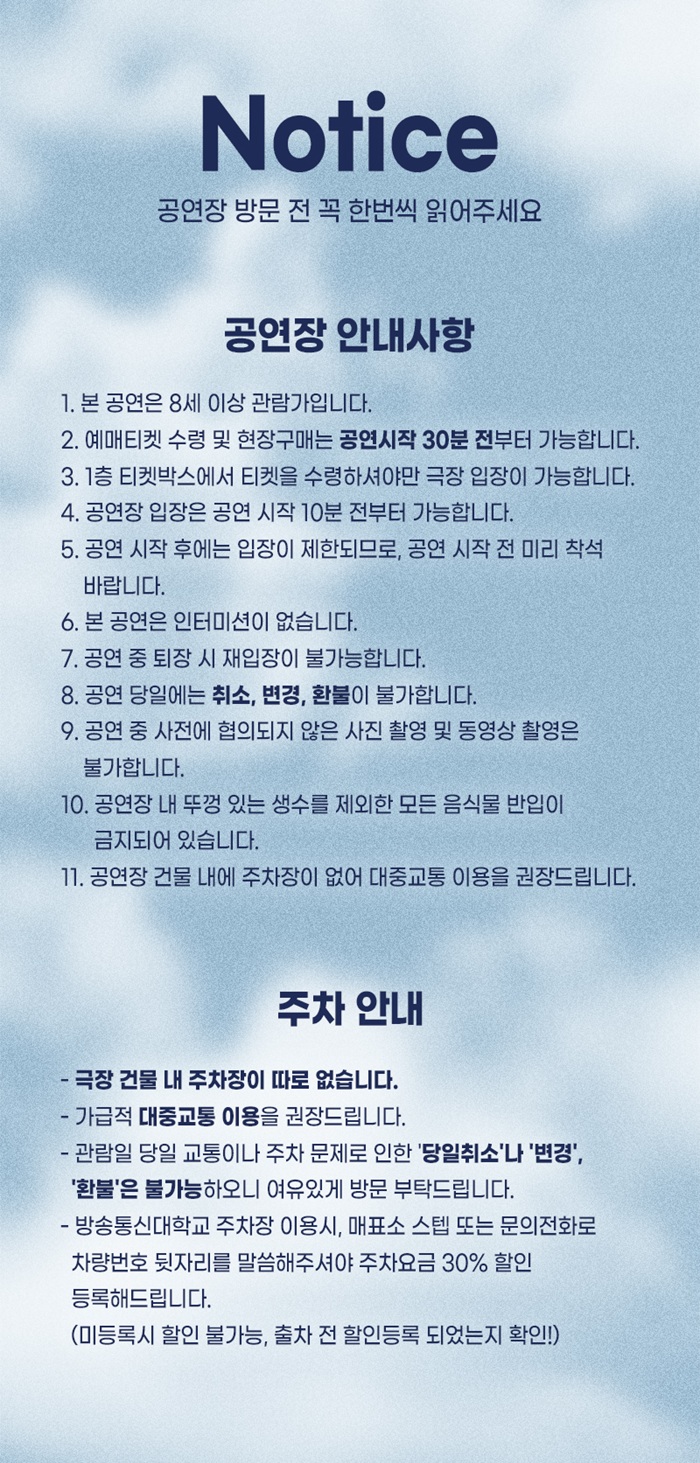 Notice
공연장 방문 전 꼭 한번씩 읽어주세요

공연장 안내사항

1. 본 공연은 8세 이상 관람가입니다.
2. 예매티켓 수령 및 현장구매는 공연시작 30분 전부터 가능합니다.
3. 1층 티켓박스에서 티켓을 수령하셔야만 극장 입장이 가능합니다.
4. 공연장 입장은 공연 시작 10분 전부터 가능합니다.
5. 공연 시작 후에는 입장이 제한되므로, 공연 시작 전 미리 착석 바랍니다.
6. 본 공연은 인터미션이 없습니다.
7. 공연 중 퇴장 시 재입장이 불가능합니다.
8. 공연 당일에는 취소, 변경, 환불이 불가합니다.
9. 공연 중 사전에 협의되지 않은 사진 촬영 및 동영상 촬영은 불가합니다.
10. 공연장 내 뚜껑 있는 생수를 제외한 모든 음식물 반입이 금지되어 있습니다.
11. 공연장 건물 내에 주차장이 없어 대중교통 이용을 권장드립니다.

주차 안내

- 극장 건물 내 주차장이 따로 없습니다.
- 가급적 대중교통 이용을 권장드립니다.
- 관람일 당일 교통이나 주차 문제로 인한 '당일취소'나 '변경', '환불'은 불가능하오니 여유있게 방문 부탁드립니다.
- 방송통신대학교 주차장 이용시, 매표소 스텝 또는 문의전화로 차량번호 뒷자리를 말씀해주셔야 주차요금 30% 할인 등록해드립니다.
(미등록시 할인 불가능, 출차 전 할인등록 되었는지 확인!)